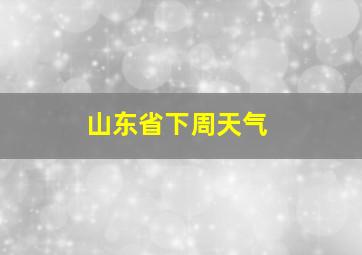 山东省下周天气